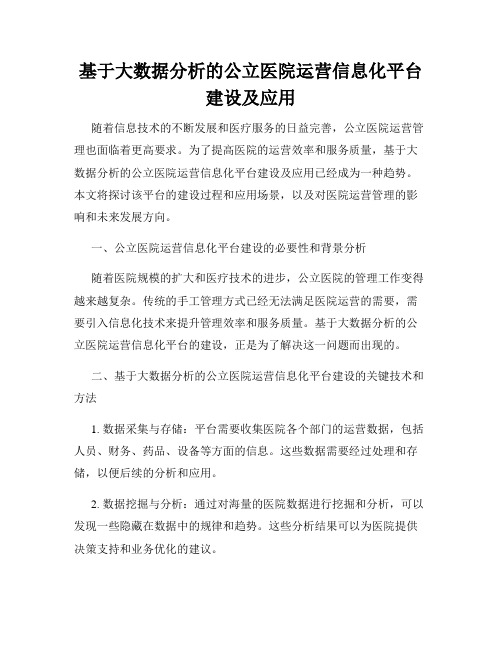 基于大数据分析的公立医院运营信息化平台建设及应用

随着信息技术的不断发展和医疗服务的日益完善，公立医院运营管理也面临着更高要求。为了提高医院的运营效率和服务质量，基于大数据分析的公立医院运营信息化平台建设及应用已经成为一种趋势。本文将探讨该平台的建设过程和应用场景，以及对医院运营管理的影响和未来发展方向。

一、公立医院运营信息化平台建设的必要性和背景分析

随着医院规模的扩大和医疗技术的进步，公立医院的管理工作变得越来越复杂。传统的手工管理方式已经无法满足医院运营的需要，需要引入信息化技术来提升管理效率和服务质量。基于大数据分析的公立医院运营信息化平台的建设，正是为了解决这一问题而出现的。

二、基于大数据分析的公立医院运营信息化平台建设的关键技术和方法

1. 数据采集与存储：平台需要收集医院各个部门的运营数据，包括人员、财务、药品、设备等方面的信息。这些数据需要经过处理和存储，以便后续的分析和应用。

2. 数据挖掘与分析：通过对海量的医院数据进行挖掘和分析，可以发现一些隐藏在数据中的规律和趋势。这些分析结果可以为医院提供决策支持和业务优化的建议。